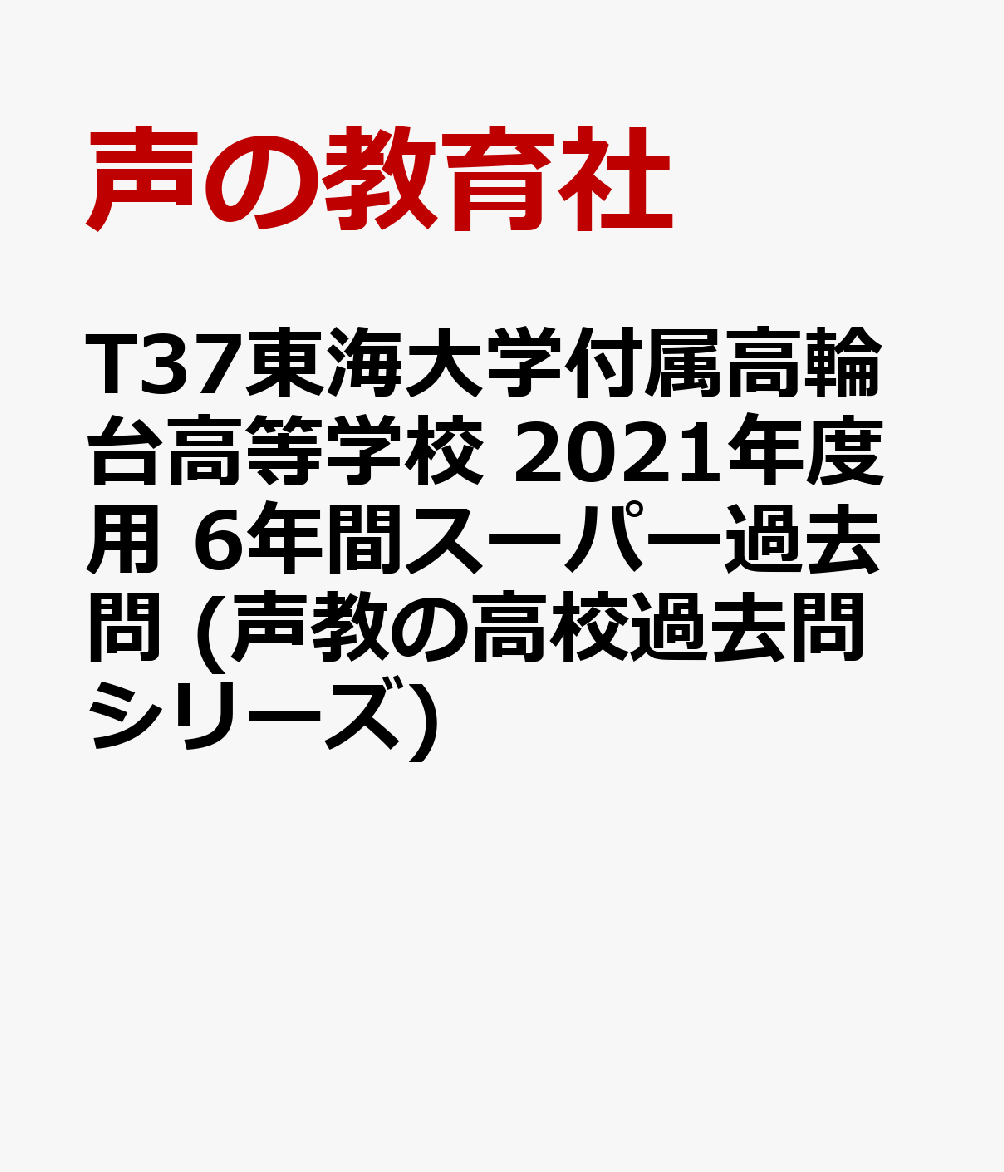 声の教育社

T37東海大学付属高輪台高等学校 2021年度用 6年間スーパー過去問 (声教の高校過去問シリーズ)